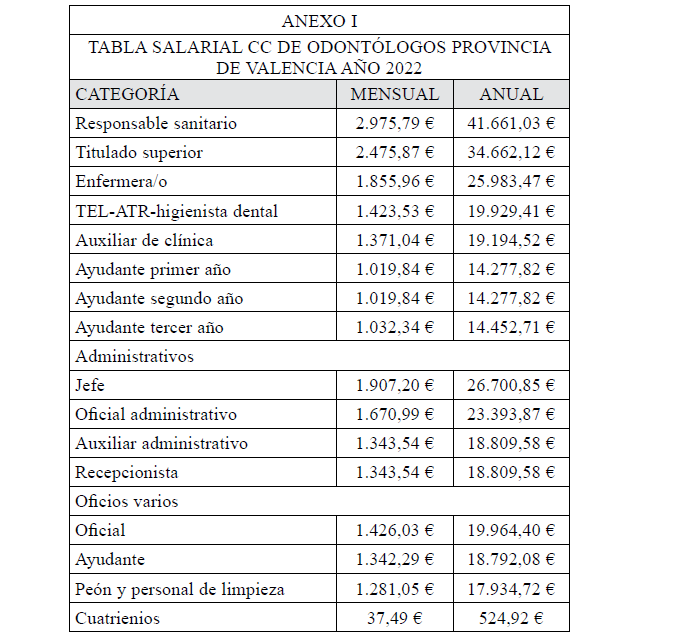 ANEXO I

TABLA SALARIAL CC DE ODONTÓLOGOS PROVINCIA DE VALENCIA AÑO 2022

| CATEGORÍA | MENSUAL | ANUAL |
|---|---|---|
| Responsable sanitario | 2.975,79 € | 41.661,03 € |
| Titulado superior | 2.475,87 € | 34.662,12 € |
| Enfermera/o | 1.855,96 € | 25.983,47 € |
| TEL-ATR-higienista dental | 1.423,53 € | 19.929,41 € |
| Auxiliar de clínica | 1.371,04 € | 19.194,52 € |
| Ayudante primer año | 1.019,84 € | 14.277,82 € |
| Ayudante segundo año | 1.019,84 € | 14.277,82 € |
| Ayudante tercer año | 1.032,34 € | 14.452,71 € |
| Administrativos | | |
| Jefe | 1.907,20 € | 26.700,85 € |
| Oficial administrativo | 1.670,99 € | 23.393,87 € |
| Auxiliar administrativo | 1.343,54 € | 18.809,58 € |
| Recepcionista | 1.343,54 € | 18.809,58 € |
| Oficios varios | | |
| Oficial | 1.426,03 € | 19.964,40 € |
| Ayudante | 1.342,29 € | 18.792,08 € |
| Peón y personal de limpieza | 1.281,05 € | 17.934,72 € |
| Cuatrienios | 37,49 € | 524,92 € |